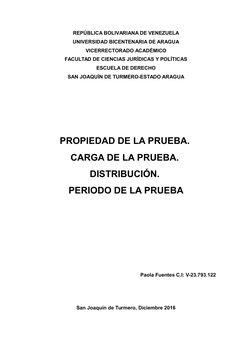 REPÚBLICA BOLIVARIANA DE VENEZUELA
UNIVERSIDAD BICENTENARIA DE ARAGUA
VICERRECTORADO ACADÉMICO
FACULTAD DE CIENCIAS JURÍDICAS Y POLÍTICAS
ESCUELA DE DERECHO
SAN JOAQUÍN DE TURMERO-ESTADO ARAGUA

PROPIEDAD DE LA PRUEBA.
CARGA DE LA PRUEBA.
DISTRIBUCIÓN.
PERIODO DE LA PRUEBA

Paola Fuentes C.I: V-23.793.122

San Joaquín de Turmero, Diciembre 2016